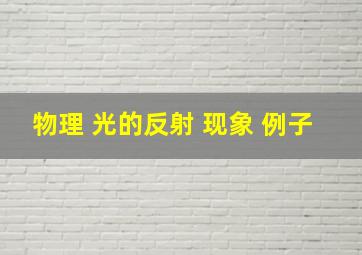 物理 光的反射 现象 例子